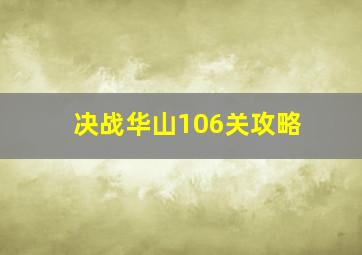 决战华山106关攻略